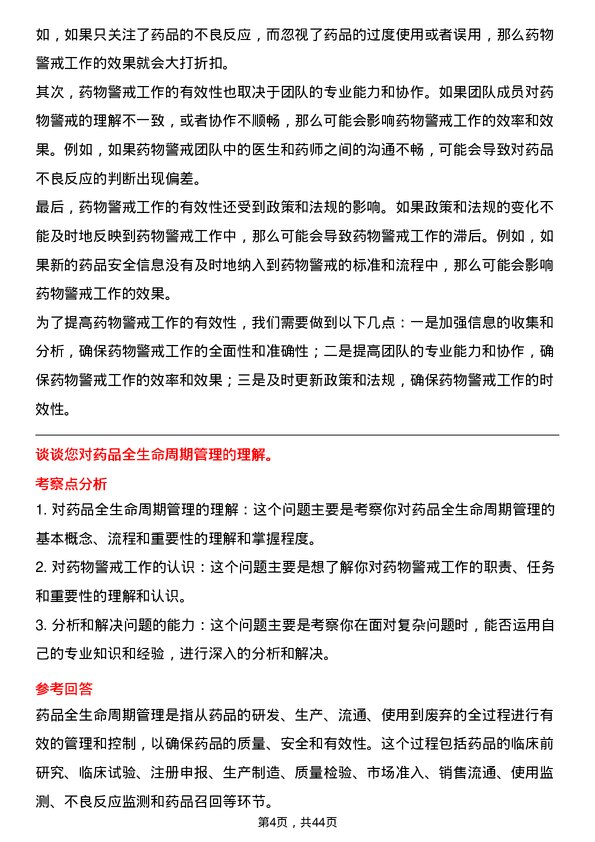 如，如果只关注了药品的不良反应，而忽视了药品的过度使用或者误用，那么药物警戒工作的效果就会大打折扣。

其次，药物警戒工作的有效性也取决于团队的专业能力和协作。如果团队成员对药物警戒的理解不一致，或者协作不顺畅，那么可能会影响药物警戒工作的效率和效果。例如，如果药物警戒团队中的医生和药师之间的沟通不畅，可能会导致对药品不良反应的判断出现偏差。

最后，药物警戒工作的有效性还受到政策和法规的影响。如果政策和法规的变化不能及时地反映到药物警戒工作中，那么可能会导致药物警戒工作的滞后。例如，如果新的药品安全信息没有及时地纳入到药物警戒的标准和流程中，那么可能会影响药物警戒工作的效果。

为了提高药物警戒工作的有效性，我们需要做到以下几点：一是加强信息的收集和分析，确保药物警戒工作的全面性和准确性；二是提高团队的专业能力和协作，确保药物警戒工作的效率和效果；三是及时更新政策和法规，确保药物警戒工作的时效性。

谈谈您对药品全生命周期管理的理解。

考察点分析

1. 对药品全生命周期管理的理解：这个问题主要是考察你对药品全生命周期管理的基本概念、流程和重要性的理解和掌握程度。

2. 对药物警戒工作的认识：这个问题主要是想了解你对药物警戒工作的职责、任务和重要性的理解和认识。

3. 分析和解决问题的能力：这个问题主要是考察你在面对复杂问题时，能否运用自己的专业知识和经验，进行深入的分析和解决。

参考回答

药品全生命周期管理是指从药品的研发、生产、流通、使用到废弃的全过程进行有效的管理和控制，以确保药品的质量、安全和有效性。这个过程包括药品的临床前研究、临床试验、注册申报、生产制造、质量检验、市场准入、销售流通、使用监测、不良反应监测和药品召回等环节。

第4页，共44页